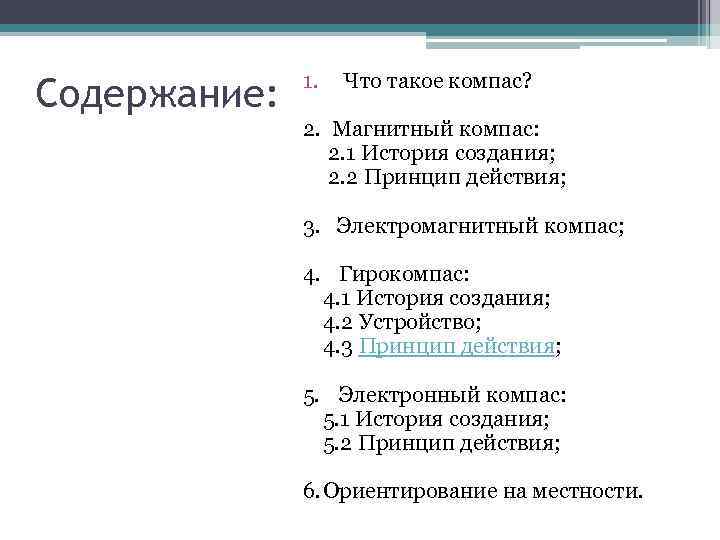 Содержание:

1. Что такое компас?

2. Магнитный компас:
2.1 История создания;
2.2 Принцип действия;

3. Электромагнитный компас;

4. Гирокомпас:
4.1 История создания;
4.2 Устройство;
4.3 Принцип действия;

5. Электронный компас:
5.1 История создания;
5.2 Принцип действия;

6. Ориентирование на местности.